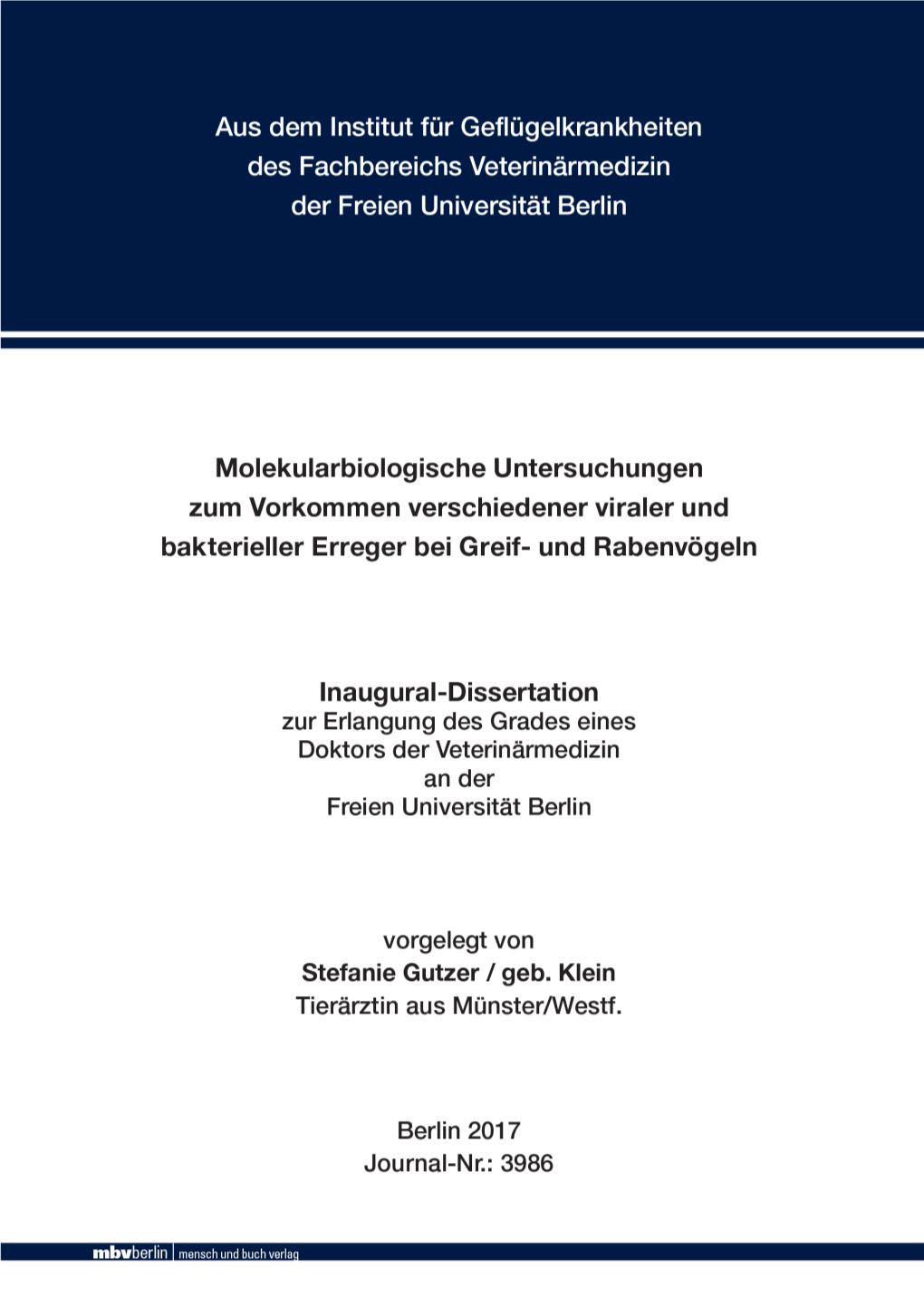 Aus dem Institut für Geflügelkrankheiten
des Fachbereichs Veterinärmedizin
der Freien Universität Berlin

Molekularbiologische Untersuchungen zum Vorkommen verschiedener viraler und bakterieller Erreger bei Greif- und Rabenvögeln

Inaugural-Dissertation
zur Erlangung des Grades eines
Doktors der Veterinärmedizin
an der
Freien Universität Berlin

vorgelegt von
Stefanie Gutzer / geb. Klein
Tierärztin aus Münster/Westf.

Berlin 2017
Journal-Nr.: 3986

mbvberlin | mensch und buch verlag